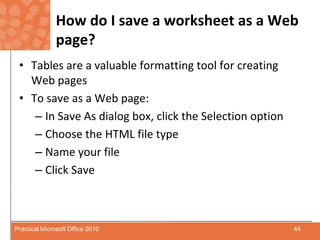 How do I save a worksheet as a Web page?

• Tables are a valuable formatting tool for creating Web pages
• To save as a Web page:
– In Save As dialog box, click the Selection option
– Choose the HTML file type
– Name your file
– Click Save

Practical Microsoft Office 2010

44